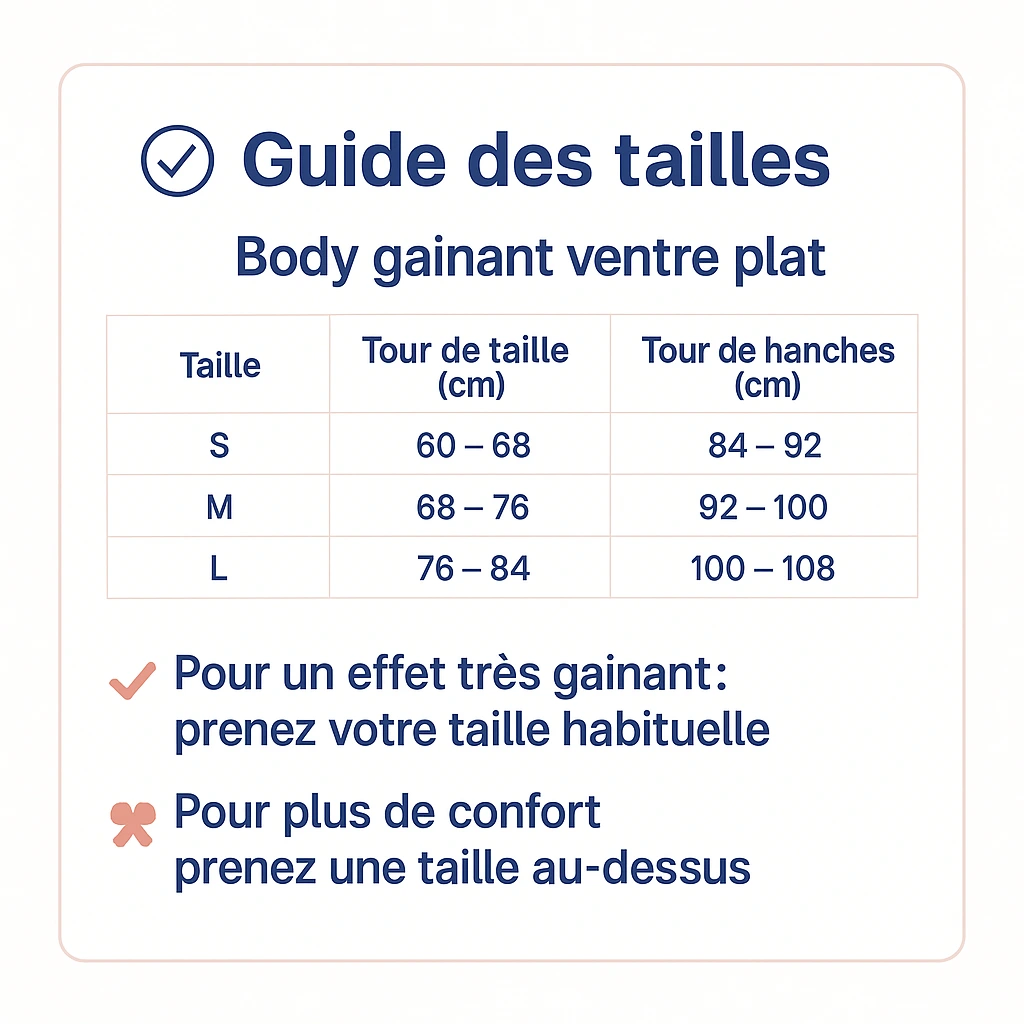 Guide des tailles

Body gainant ventre plat

| Taille | Tour de taille (cm) | Tour de hanches (cm) |
|---|---|---|
| S | 60 – 68 | 84 – 92 |
| M | 68 – 76 | 92 – 100 |
| L | 76 – 84 | 100 – 108 |

Pour un effet très gainant: prenez votre taille habituelle

Pour plus de confort prenez une taille au-dessus